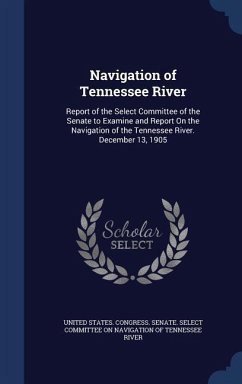 Navigation of Tennessee River

Report of the Select Committee of the Senate to Examine and Report On the Navigation of the Tennessee River. December 13, 1905

Scholar SELECT

UNITED STATES. CONGRESS. SENATE. SELECT COMMITTEE ON NAVIGATION OF TENNESSEE RIVER